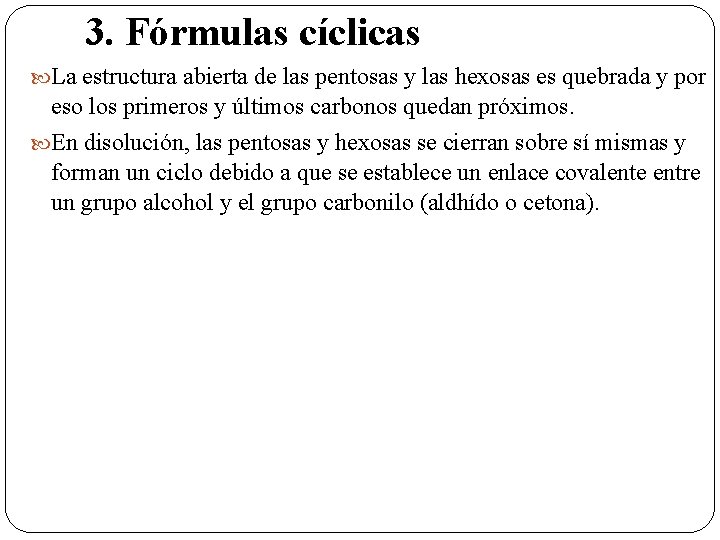 3. Fórmulas cíclicas

La estructura abierta de las pentosas y las hexosas es quebrada y por eso los primeros y últimos carbonos quedan próximos.

En disolución, las pentosas y hexosas se cierran sobre sí mismas y forman un ciclo debido a que se establece un enlace covalente entre un grupo alcohol y el grupo carbonilo (aldhído o cetona).